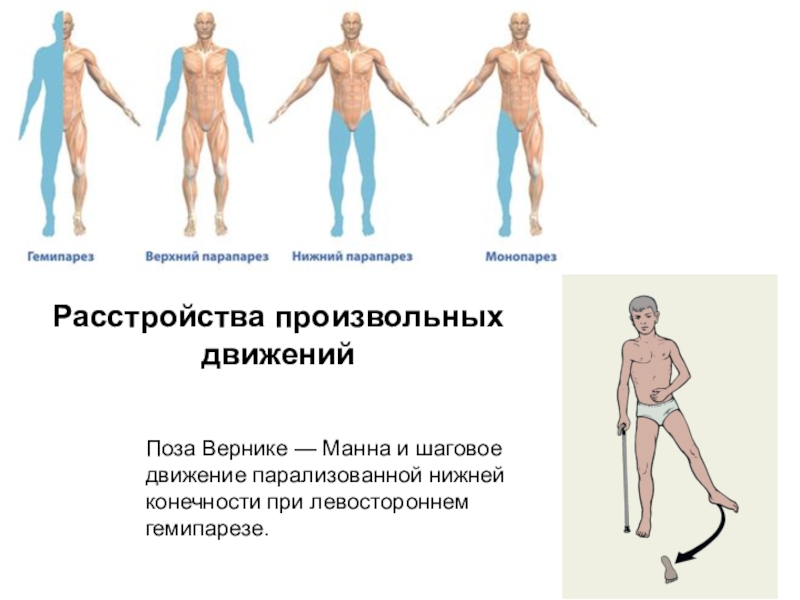 Гемипарез

Верхний парапарез

Нижний парапарез

Монопарез

Расстройства произвольных движений

Поза Вернике — Манна и шаговое движение парализованной нижней конечности при левостороннем гемипарезе.